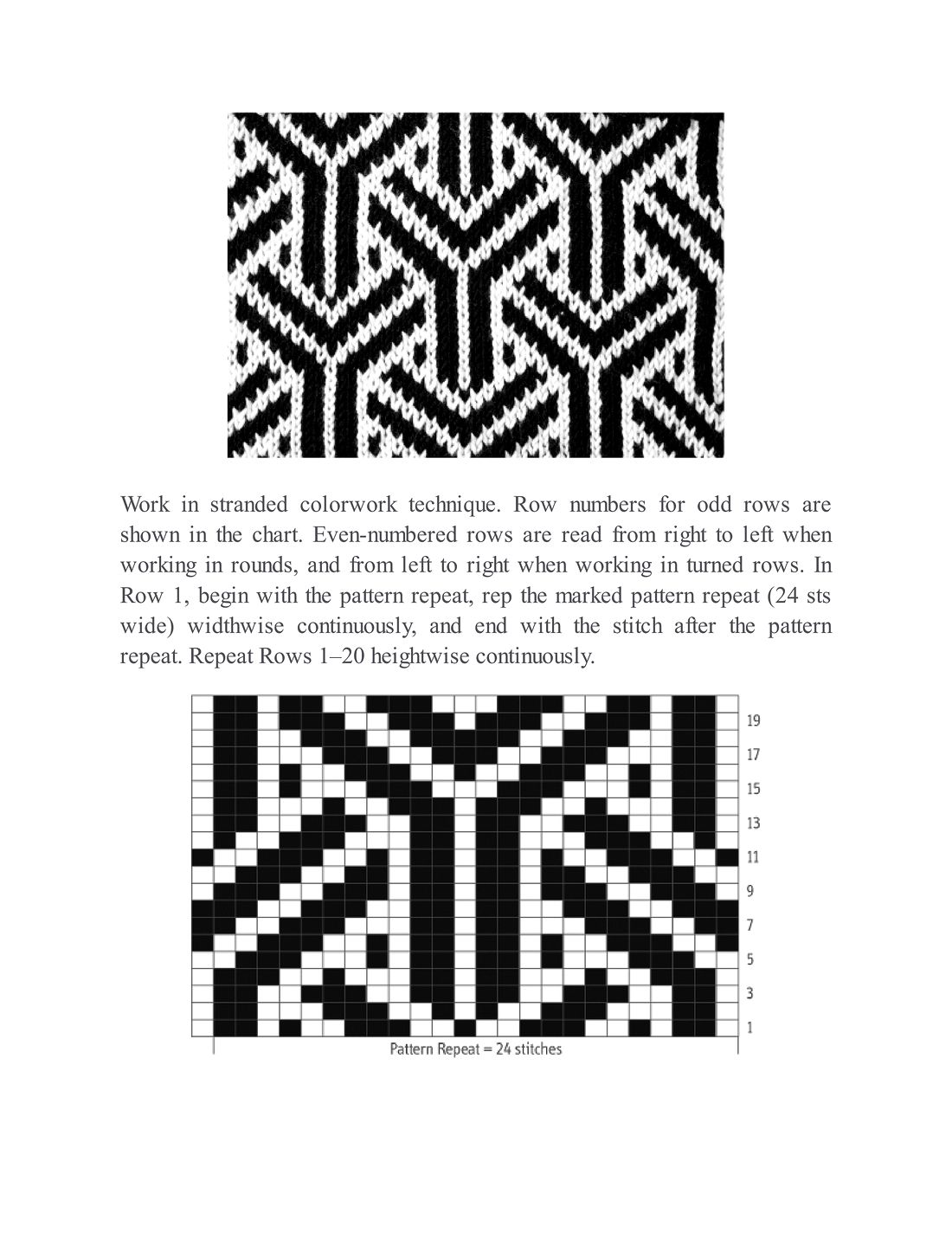 Work in stranded colorwork technique. Row numbers for odd rows are shown in the chart. Even-numbered rows are read from right to left when working in rounds, and from left to right when working in turned rows. In Row 1, begin with the pattern repeat, rep the marked pattern repeat (24 sts wide) widthwise continuously, and end with the stitch after the pattern repeat. Repeat Rows 1–20 heightwise continuously.

19
17
15
13
11
9
7
5
3
1

Pattern Repeat = 24 stitches